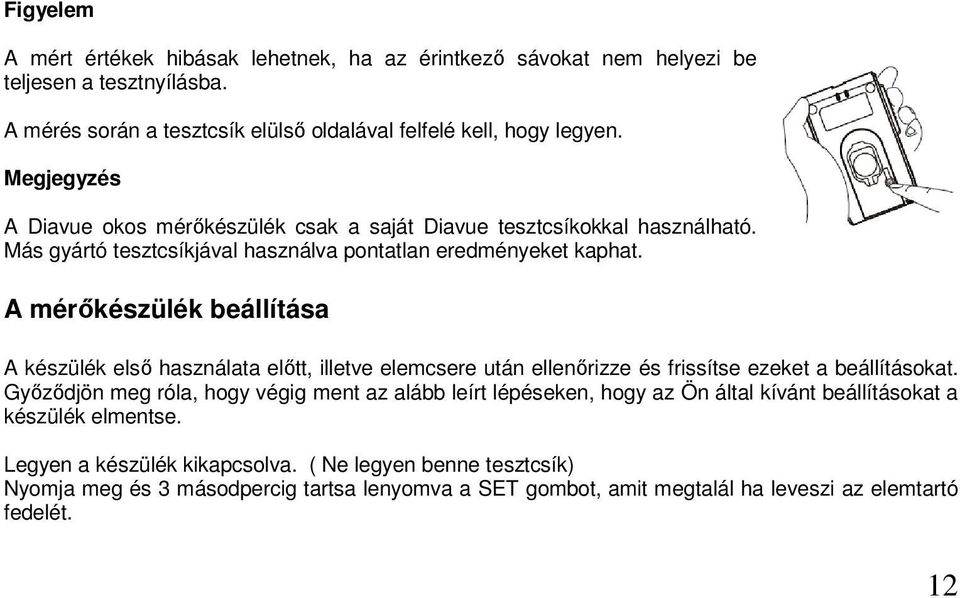 Figyelem

A mért értékek hibásak lehetnek, ha az érintkező sávokat nem helyezi be teljesen a tesztnyílásba.

A mérés során a tesztcsík elülső oldalával felfelé kell, hogy legyen.

Megjegyzés

A Diavue okos mérőkészülék csak a saját Diavue tesztcsíkokkal használható. Más gyártó tesztcsíkjával használva pontatlan eredményeket kaphat.

A mérőkészülék beállítása

A készülék első használata előtt, illetve elemcsere után ellenőrizze és frissítse ezeket a beállításokat. Győződjön meg róla, hogy végig ment az alább leírt lépéseken, hogy az Ön által kívánt beállításokat a készülék elmentse.

Legyen a készülék kikapcsolva. ( Ne legyen benne tesztcsík)
Nyomja meg és 3 másodpercig tartsa lenyomva a SET gombot, amit megtalál ha leveszi az elemtartó fedelét.

12